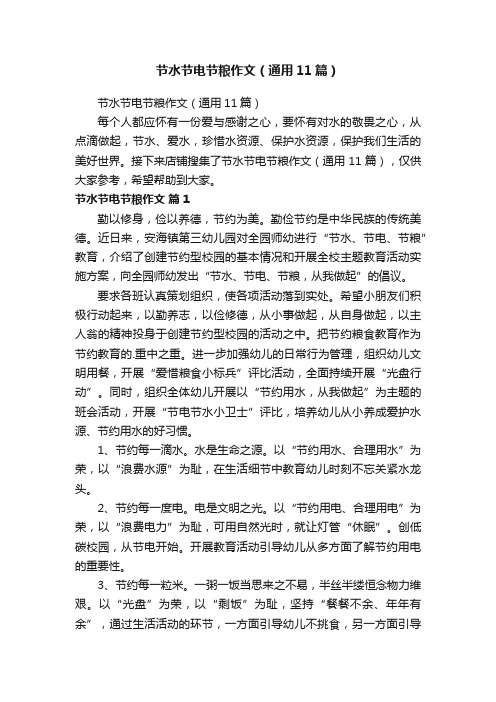 节水节电节粮作文（通用11篇）

节水节电节粮作文（通用11篇）

每个人都应怀有一份爱与感谢之心，要怀有对水的敬畏之心，从点滴做起，节水、爱水，珍惜水资源、保护水资源，保护我们生活的美好世界。接下来店铺搜集了节水节电节粮作文（通用11篇），仅供大家参考，希望帮助到大家。

节水节电节粮作文 篇1

勤以修身，俭以养德，节约为美。勤俭节约是中华民族的传统美德。近日来，安海镇第三幼儿园对全园师幼进行“节水、节电、节粮”教育，介绍了创建节约型校园的基本情况和开展全校主题教育活动实施方案，向全园师幼发出“节水、节电、节粮，从我做起”的倡议。

要求各班认真策划组织，使各项活动落到实处。希望小朋友们积极行动起来，以勤养志，以俭修德，从小事做起，从自身做起，以主人翁的精神投身于创建节约型校园的活动之中。把节约粮食教育作为节约教育的.重中之重。进一步加强幼儿的日常行为管理，组织幼儿文明用餐，开展“爱惜粮食小标兵”评比活动，全面持续开展“光盘行动”。同时，组织全体幼儿开展以“节约用水，从我做起”为主题的班会活动，开展“节电节水小卫士”评比，培养幼儿从小养成爱护水源、节约用水的好习惯。

1、节约每一滴水。水是生命之源。以“节约用水、合理用水”为荣，以“浪费水源”为耻，在生活细节中教育幼儿时刻不忘关紧水龙头。

2、节约每一度电。电是文明之光。以“节约用电、合理用电”为荣，以“浪费电力”为耻，可用自然光时，就让灯管“休眠”。创低碳校园，从节电开始。开展教育活动引导幼儿从多方面了解节约用电的重要性。

3、节约每一粒米。一粥一饭当思来之不易，半丝半缕恒念物力维艰。以“光盘”为荣，以“剩饭”为耻，坚持“餐餐不余、年年有余”，通过生活活动的环节，一方面引导幼儿不挑食，另一方面引导